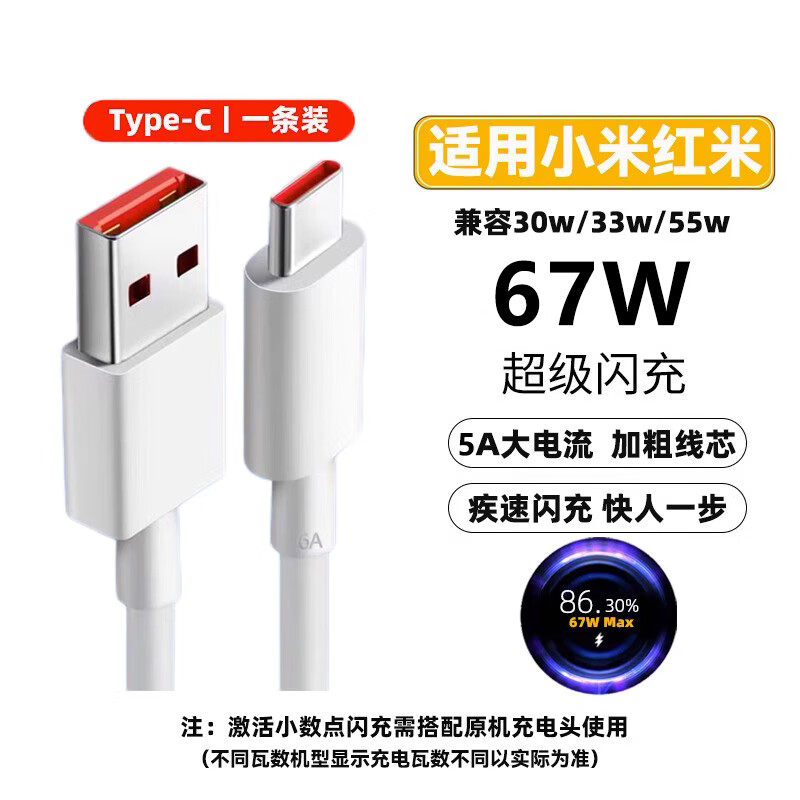 Type-C | 一条装

适用小米红米

兼容30w/33w/55w

67W

超级闪充

5A大电流 加粗线芯

疾速闪充 快人一步

6A

86.30%
67W Max

注：激活小数点闪充需搭配原机充电头使用
(不同瓦数机型显示充电瓦数不同以实际为准)